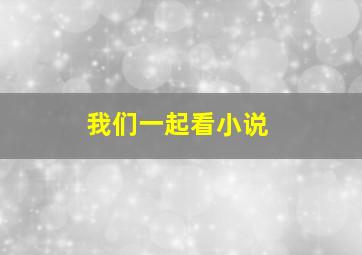 我们一起看小说